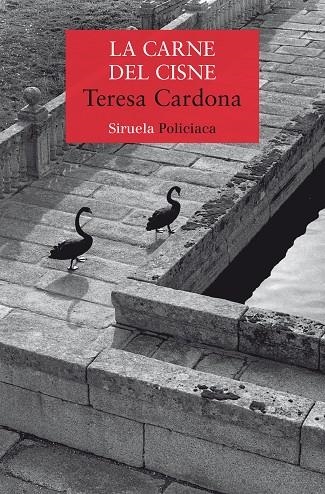 LA CARNE
DEL CISNE
Teresa Cardona
Siruela Policiaca